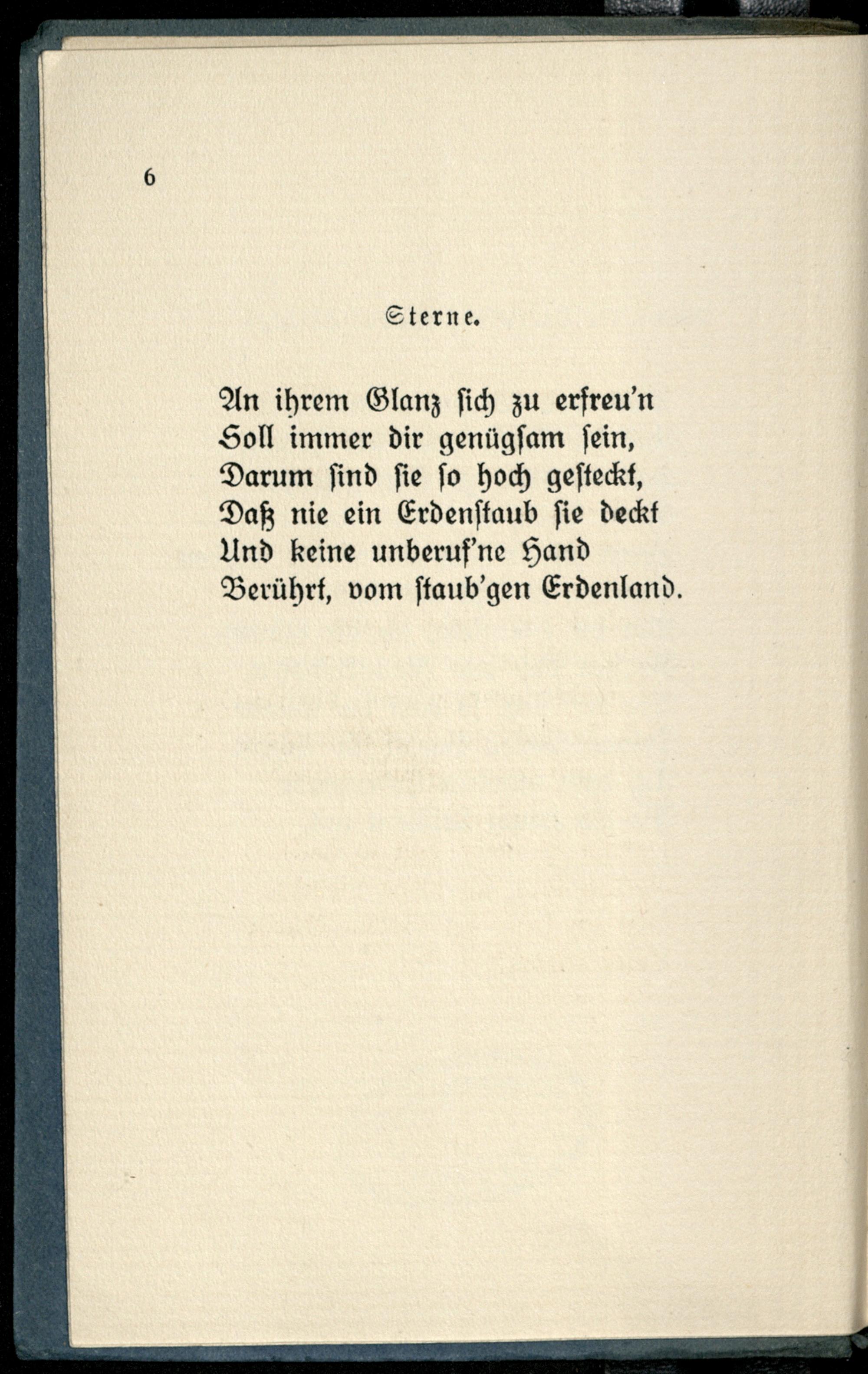 6

Sterne.

An ihrem Glanz sich zu erfreu'n
Soll immer dir genügsam sein,
Darum sind sie so hoch gesteckt,
Daß nie ein Erdenstaub sie deckt
Und keine unberuf'ne Hand
Berührt, vom staub'gen Erdenland.